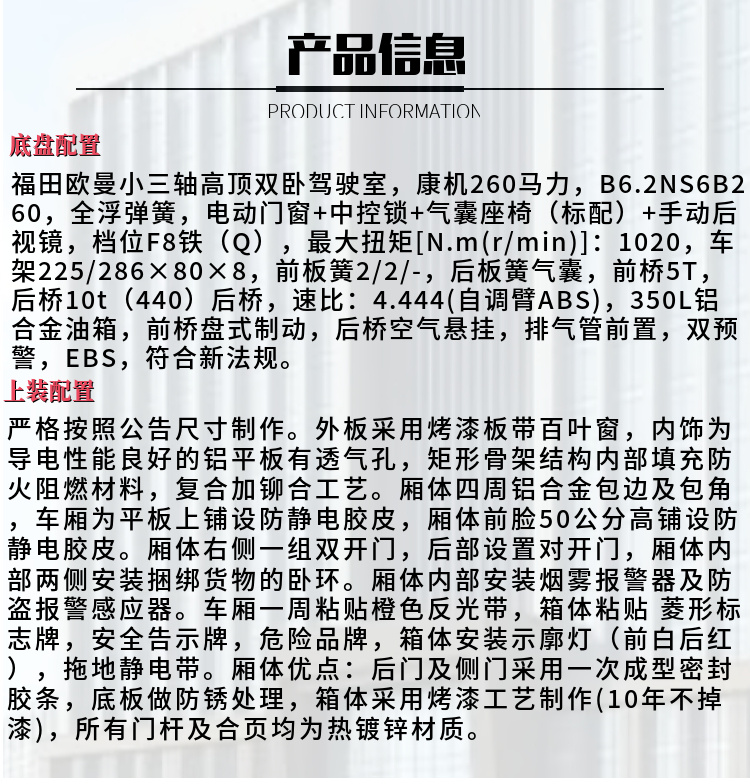 产品信息

PRODUCT INFORMATION

底盘配置

福田欧曼小三轴高顶双卧驾驶室，康机260马力，B6.2NS6B260，全浮弹簧，电动门窗+中控锁+气囊座椅（标配）+手动后视镜，档位F8铁（Q），最大扭矩[N.m(r/min)]：1020，车架225/286×80×8，前板簧2/2/-，后板簧气囊，前桥5T，后桥10t（440）后桥，速比：4.444(自调臂ABS)，350L铝合金油箱，前桥盘式制动，后桥空气悬挂，排气管前置，双预警，EBS，符合新法规。

上装配置

严格按照公告尺寸制作。外板采用烤漆板带百叶窗，内饰为导电性能良好的铝平板有透气孔，矩形骨架结构内部填充防火阻燃材料，复合加铆合工艺。厢体四周铝合金包边及包角，车厢为平板上铺设防静电胶皮，厢体前脸50公分高铺设防静电胶皮。厢体右侧一组双开门，后部设置对开门，厢体内部两侧安装捆绑货物的卧环。厢体内部安装烟雾报警器及防盗报警感应器。车厢一周粘贴橙色反光带，箱体粘贴 菱形标志牌，安全告示牌，危险品牌，箱体安装示廓灯（前白后红），拖地静电带。厢体优点：后门及侧门采用一次成型密封胶条，底板做防锈处理，箱体采用烤漆工艺制作(10年不掉漆)，所有门杆及合页均为热镀锌材质。